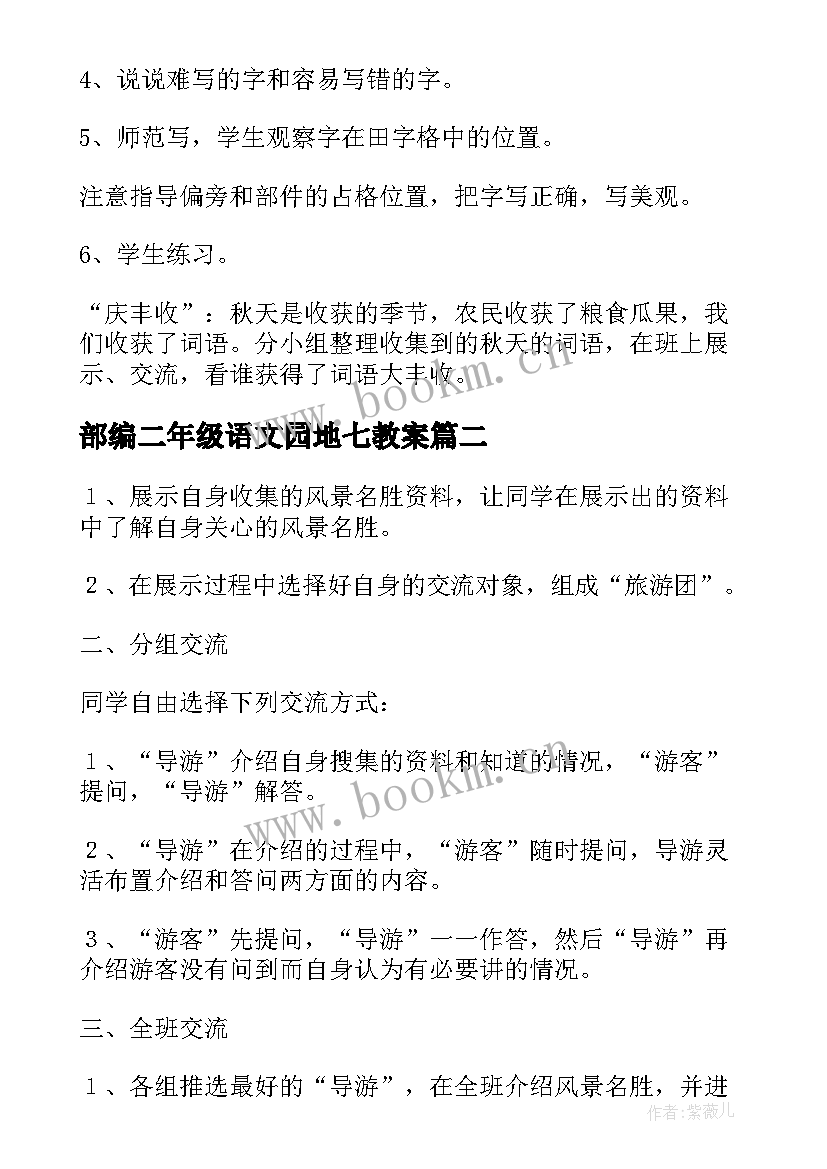 4、说说难写的字和容易写错的字。

5、师范写，学生观察字在田字格中的位置。

注意指导偏旁和部件的占格位置，把字写正确，写美观。

6、学生练习。

“庆丰收”：秋天是收获的季节，农民收获了粮食瓜果，我们收获了词语。分小组整理收集到的秋天的词语，在班上展示、交流，看谁获得了词语大丰收。

www.bookm.cn

部编二年级语文园地七教案篇二

１、展示自身收集的风景名胜资料，让同学在展示出的资料中了解自身关心的风景名胜。

２、在展示过程中选择好自身的交流对象，组成“旅游团”。

二、分组交流

同学自由选择下列交流方式：

１、“导游”介绍自身搜集的资料和知道的情况，“游客”提问，“导游”解答。

www.bookm.cn

２、“导游”在介绍的过程中，“游客”随时提问，导游灵活布置介绍和答问两方面的内容。

３、“游客”先提问，“导游”一一作答，然后“导游”再介绍游客没有问到而自身认为有必要讲的情况。

三、全班交流

１、各组推选最好的“导游”，在全班介绍风景名胜，并进

作者：紫薇儿